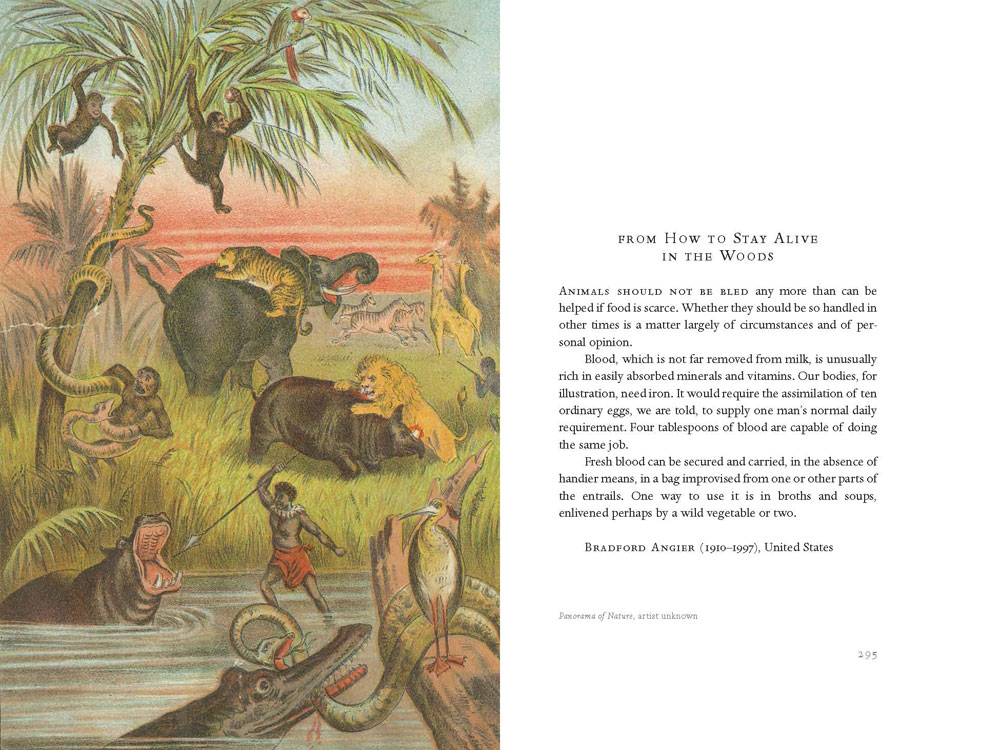 FROM HOW TO STAY ALIVE IN THE WOODS

ANIMALS SHOULD NOT BE BLED any more than can be helped if food is scarce. Whether they should be so handled in other times is a matter largely of circumstances and of personal opinion.

Blood, which is not far removed from milk, is unusually rich in easily absorbed minerals and vitamins. Our bodies, for illustration, need iron. It would require the assimilation of ten ordinary eggs, we are told, to supply one man's normal daily requirement. Four tablespoons of blood are capable of doing the same job.

Fresh blood can be secured and carried, in the absence of handier means, in a bag improvised from one or other parts of the entrails. One way to use it is in broths and soups, enlivened perhaps by a wild vegetable or two.

BRADFORD ANGIER (1910–1997), United States

Panorama of Nature, artist unknown

295